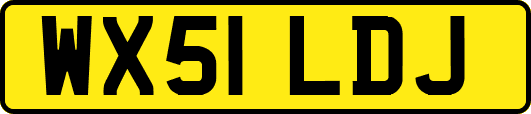 WX51 LDJ